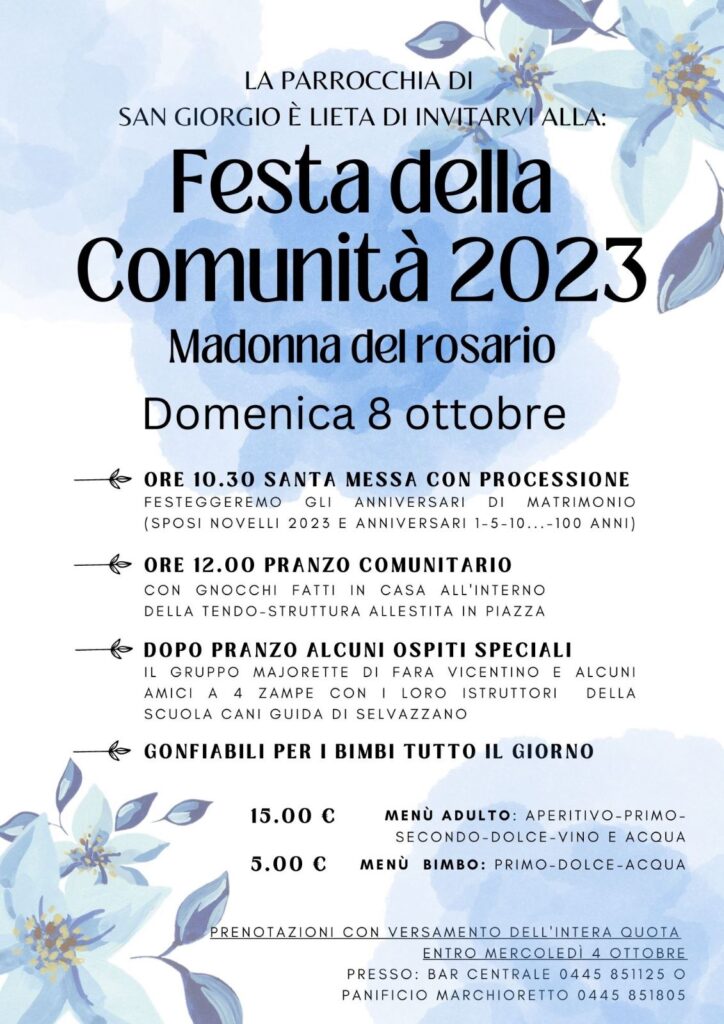 LA PARROCCHIA DI
SAN GIORGIO È LIETA DI INVITARVI ALLA:

Festa della Comunità 2023

Madonna del rosario

Domenica 8 ottobre

ORE 10.30 SANTA MESSA CON PROCESSIONE
FESTEGGEREMO GLI ANNIVERSARI DI MATRIMONIO (SPOSI NOVELLI 2023 E ANNIVERSARI 1-5-10...-100 ANNI)

ORE 12.00 PRANZO COMUNITARIO
CON GNOCCHI FATTI IN CASA ALL'INTERNO DELLA TENDO-STRUTTURA ALLESTITA IN PIAZZA

DOPO PRANZO ALCUNI OSPITI SPECIALI
IL GRUPPO MAJORETTE DI FARA VICENTINO E ALCUNI AMICI A 4 ZAMPE CON I LORO ISTRUTTORI DELLA SCUOLA CANI GUIDA DI SELVAZZANO

GONFIABILI PER I BIMBI TUTTO IL GIORNO

15.00 € MENÙ ADULTO: APERITIVO-PRIMO-SECONDO-DOLCE-VINO E ACQUA

5.00 € MENÙ BIMBO: PRIMO-DOLCE-ACQUA

PRENOTAZIONI CON VERSAMENTO DELL'INTERA QUOTA ENTRO MERCOLEDÌ 4 OTTOBRE
PRESSO: BAR CENTRALE 0445 851125 O PANIFICIO MARCHIORETTO 0445 851805